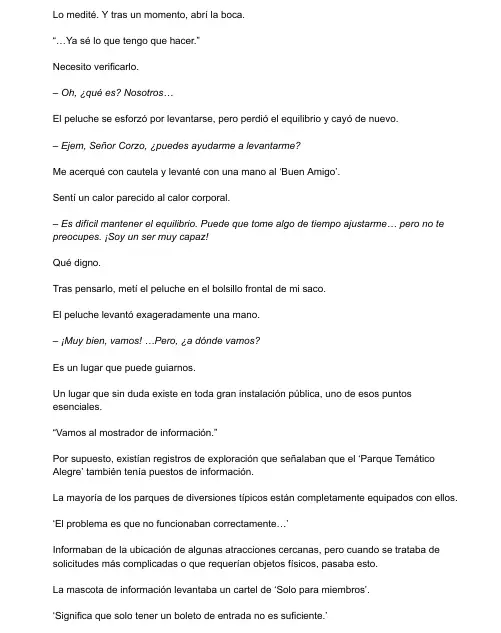 Lo medité. Y tras un momento, abrí la boca.

"…Ya sé lo que tengo que hacer."

Necesito verificarlo.

– Oh, ¿qué es? Nosotros…

El peluche se esforzó por levantarse, pero perdió el equilibrio y cayó de nuevo.

– Ejem, Señor Corzo, ¿puedes ayudarme a levantarme?

Me acerqué con cautela y levanté con una mano al 'Buen Amigo'.

Sentí un calor parecido al calor corporal.

– Es difícil mantener el equilibrio. Puede que tome algo de tiempo ajustarme… pero no te preocupes. ¡Soy un ser muy capaz!

Qué digno.

Tras pensarlo, metí el peluche en el bolsillo frontal de mi saco.

El peluche levantó exageradamente una mano.

– ¡Muy bien, vamos! …Pero, ¿a dónde vamos?

Es un lugar que puede guiarnos.

Un lugar que sin duda existe en toda gran instalación pública, uno de esos puntos esenciales.

"Vamos al mostrador de información."

Por supuesto, existían registros de exploración que señalaban que el 'Parque Temático Alegre' también tenía puestos de información.

La mayoría de los parques de diversiones típicos están completamente equipados con ellos.

'El problema es que no funcionaban correctamente…'

Informaban de la ubicación de algunas atracciones cercanas, pero cuando se trataba de solicitudes más complicadas o que requerían objetos físicos, pasaba esto.

La mascota de información levantaba un cartel de 'Solo para miembros'.

'Significa que solo tener un boleto de entrada no es suficiente.'